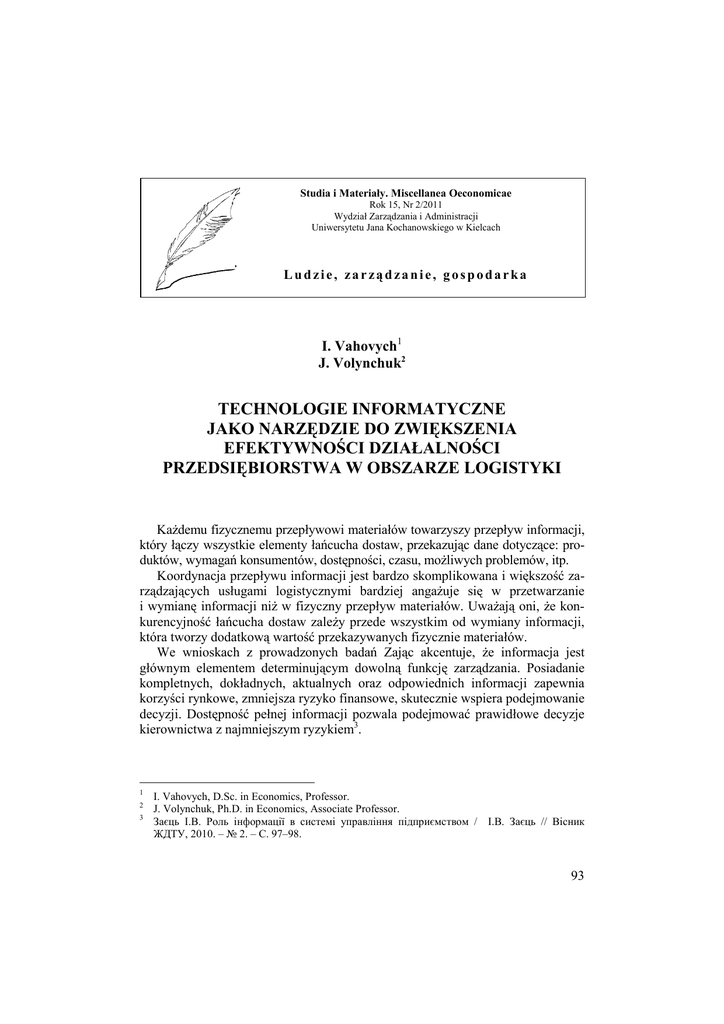 Studia i Materiały. Miscellanea Oeconomicae
Rok 15, Nr 2/2011
Wydział Zarządzania i Administracji
Uniwersytetu Jana Kochanowskiego w Kielcach

Ludzie, zarządzanie, gospodarka

I. Vahovych$^1$
J. Volynchuk$^2$

TECHNOLOGIE INFORMATYCZNE JAKO NARZĘDZIE DO ZWIĘKSZENIA EFEKTYWNOŚCI DZIAŁALNOŚCI PRZEDSIĘBIORSTWA W OBSZARZE LOGISTYKI

Każdemu fizycznemu przepływowi materiałów towarzyszy przepływ informacji, który łączy wszystkie elementy łańcucha dostaw, przekazując dane dotyczące: produktów, wymagań konsumentów, dostępności, czasu, możliwych problemów, itp.

Koordynacja przepływu informacji jest bardzo skomplikowana i większość zarządzających usługami logistycznymi bardziej angażuje się w przetwarzanie i wymianę informacji niż w fizyczny przepływ materiałów. Uważają oni, że konkurencyjność łańcucha dostaw zależy przede wszystkim od wymiany informacji, która tworzy dodatkową wartość przekazywanych fizycznie materiałów.

We wnioskach z prowadzonych badań Zając akcentuje, że informacja jest głównym elementem determinującym dowolną funkcję zarządzania. Posiadanie kompletnych, dokładnych, aktualnych oraz odpowiednich informacji zapewnia korzyści rynkowe, zmniejsza ryzyko finansowe, skutecznie wspiera podejmowanie decyzji. Dostępność pełnej informacji pozwala podejmować prawidłowe decyzje kierownictwa z najmniejszym ryzykiem$^3$.

$^1$ I. Vahovych, D.Sc. in Economics, Professor.
$^2$ J. Volynchuk, Ph.D. in Economics, Associate Professor.
$^3$ Заєць І.В. Роль інформації в системі управління підприємством / І.В. Заєць // Вісник ЖДТУ, 2010. – № 2. – С. 97–98.

93